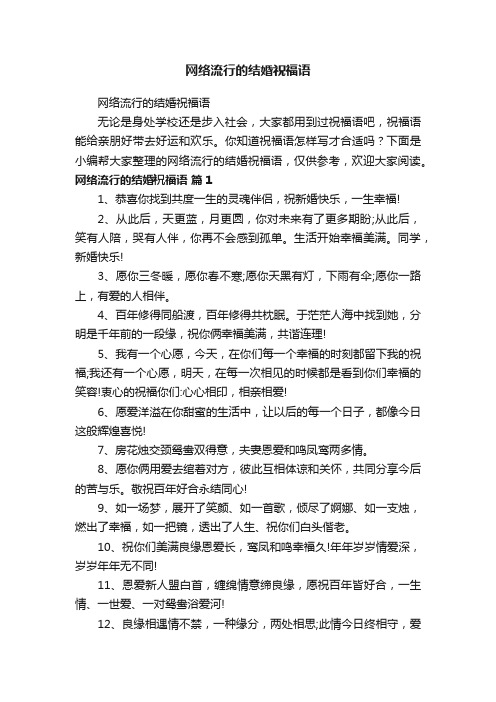 网络流行的结婚祝福语

网络流行的结婚祝福语

无论是身处学校还是步入社会，大家都用到过祝福语吧，祝福语能给亲朋好带去好运和欢乐。你知道祝福语怎样写才合适吗？下面是小编帮大家整理的网络流行的结婚祝福语，仅供参考，欢迎大家阅读。

网络流行的结婚祝福语 篇1

1、恭喜你找到共度一生的灵魂伴侣，祝新婚快乐，一生幸福!

2、从此后，天更蓝，月更圆，你对未来有了更多期盼;从此后，笑有人陪，哭有人伴，你再不会感到孤单。生活开始幸福美满。同学，新婚快乐!

3、愿你三冬暖，愿你春不寒;愿你天黑有灯，下雨有伞;愿你一路上，有爱的人相伴。

4、百年修得同船渡，百年修得共枕眠。于茫茫人海中找到她，分明是千年前的一段缘，祝你俩幸福美满，共谐连理!

5、我有一个心愿，今天，在你们每一个幸福的时刻都留下我的祝福;我还有一个心愿，明天，在每一次相见的时候都是看到你们幸福的笑容!衷心的祝福你们:心心相印，相亲相爱!

6、愿爱洋溢在你甜蜜的生活中，让以后的每一个日子，都像今日这般辉煌喜悦!

7、房花烛交颈鸳鸯双得意，夫妻恩爱和鸣凤鸾两多情。

8、愿你俩用爱去绾着对方，彼此互相体谅和关怀，共同分享今后的苦与乐。敬祝百年好合永结同心!

9、如一场梦，展开了笑颜、如一首歌，倾尽了婀娜、如一支烛，燃出了幸福，如一把镜，透出了人生、祝你们白头偕老。

10、祝你们美满良缘恩爱长，鸾凤和鸣幸福久!年年岁岁情爱深，岁岁年年无不同!

11、恩爱新人盟白首，缠绵情意缔良缘，愿祝百年皆好合，一生情、一世爱、一对鸳鸯浴爱河!

12、良缘相遇情不禁，一种缘分，两处相思;此情今日终相守，爱